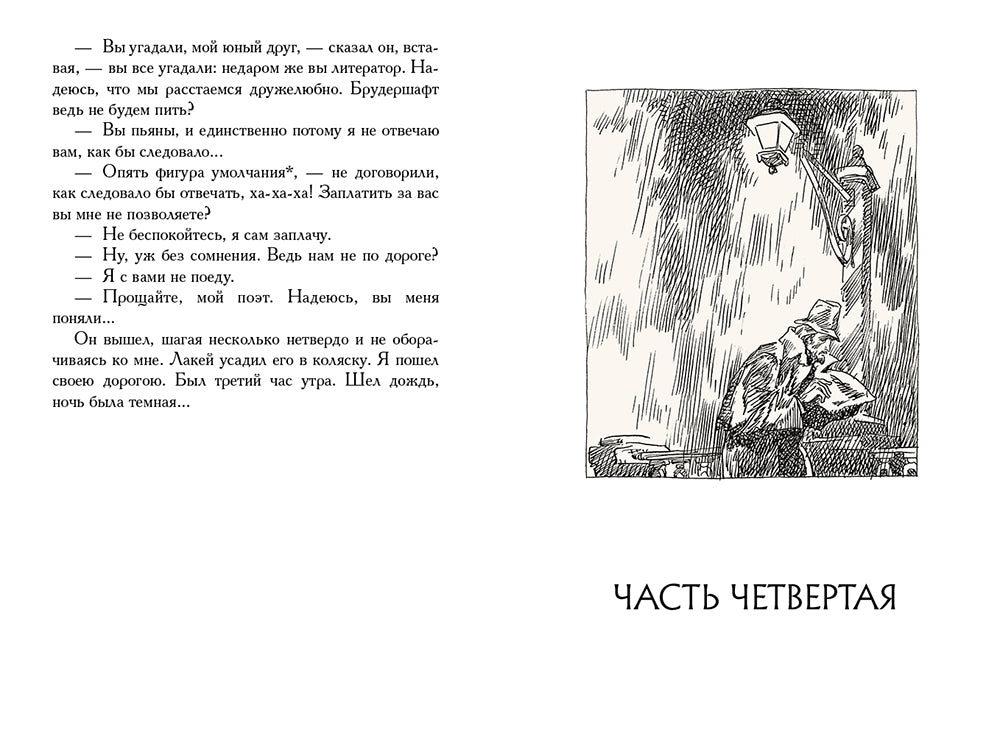 — Вы угадали, мой юный друг, — сказал он, вставая, — вы все угадали: недаром же вы литератор. Надеюсь, что мы расстаемся дружелюбно. Брудершафт ведь не будем пить?

— Вы пьяны, и единственно потому я не отвечаю вам, как бы следовало...

— Опять фигура умолчания*, — не договорили, как следовало бы отвечать, ха-ха-ха! Заплатить за вас вы мне не позволяете?

— Не беспокойтесь, я сам заплачу.

— Ну, уж без сомнения. Ведь нам не по дороге?

— Я с вами не поеду.

— Прощайте, мой поэт. Надеюсь, вы меня поняли...

Он вышел, шагая несколько нетвердо и не оборачиваясь ко мне. Лакей усадил его в коляску. Я пошел своею дорогою. Был третий час утра. Шел дождь, ночь была темная...

ЧАСТЬ ЧЕТВЕРТАЯ